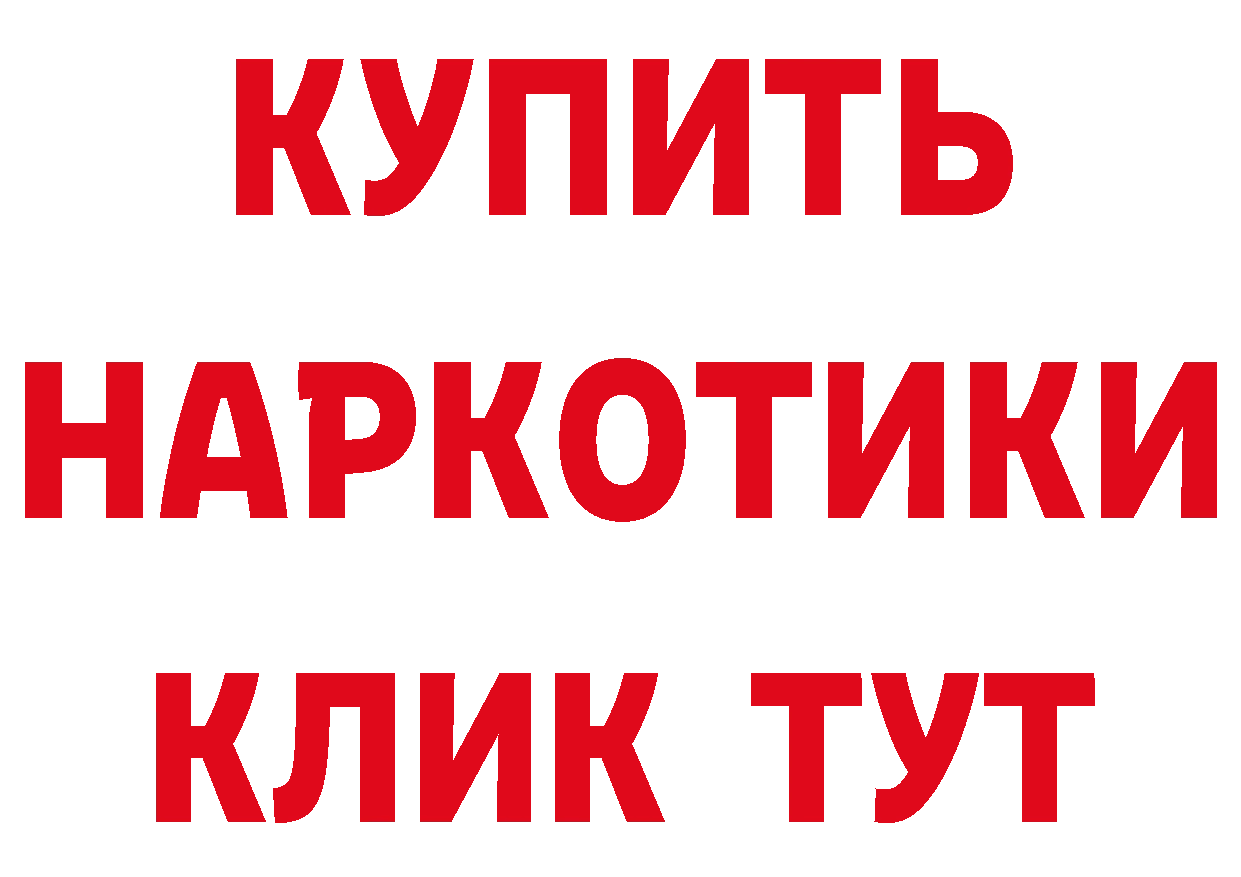 КУПИТЬ НАРКОТИКИ КЛИК ТУТ